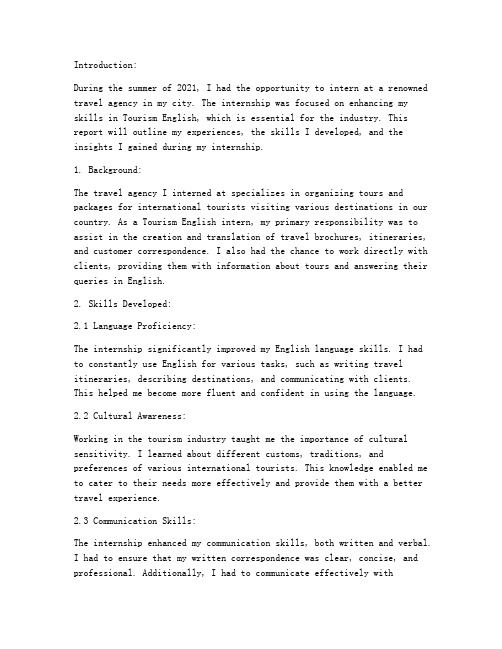 Introduction:

During the summer of 2021, I had the opportunity to intern at a renowned travel agency in my city. The internship was focused on enhancing my skills in Tourism English, which is essential for the industry. This report will outline my experiences, the skills I developed, and the insights I gained during my internship.

1. Background:

The travel agency I interned at specializes in organizing tours and packages for international tourists visiting various destinations in our country. As a Tourism English intern, my primary responsibility was to assist in the creation and translation of travel brochures, itineraries, and customer correspondence. I also had the chance to work directly with clients, providing them with information about tours and answering their queries in English.

2. Skills Developed:

2.1 Language Proficiency:

The internship significantly improved my English language skills. I had to constantly use English for various tasks, such as writing travel itineraries, describing destinations, and communicating with clients. This helped me become more fluent and confident in using the language.

2.2 Cultural Awareness:

Working in the tourism industry taught me the importance of cultural sensitivity. I learned about different customs, traditions, and preferences of various international tourists. This knowledge enabled me to cater to their needs more effectively and provide them with a better travel experience.

2.3 Communication Skills:

The internship enhanced my communication skills, both written and verbal. I had to ensure that my written correspondence was clear, concise, and professional. Additionally, I had to communicate effectively with